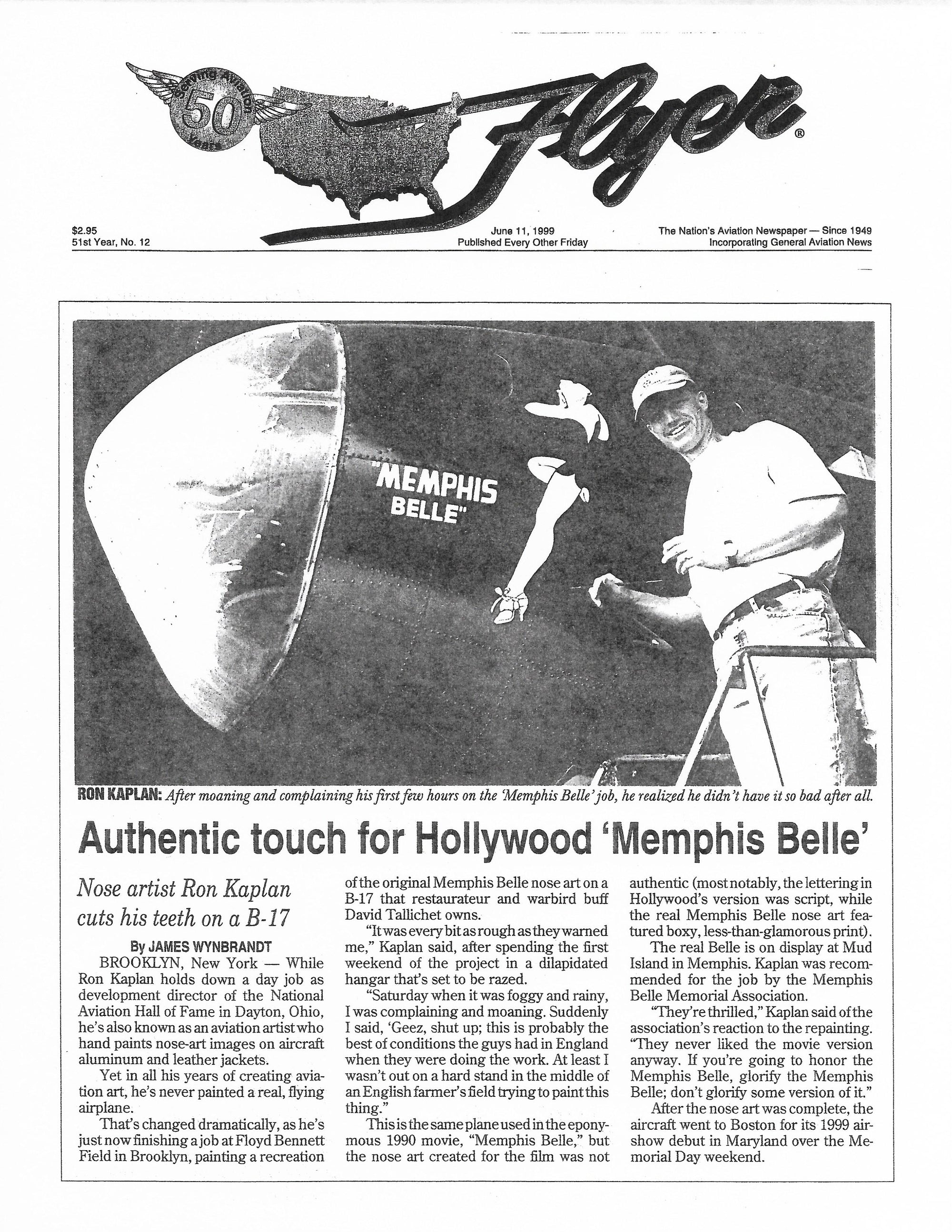 Serving Aviation 50 Years

Flyer®

$2.95
51st Year, No. 12

June 11, 1999
Published Every Other Friday

The Nation's Aviation Newspaper — Since 1949
Incorporating General Aviation News

"MEMPHIS BELLE"

RON KAPLAN: After moaning and complaining his first few hours on the 'Memphis Belle' job, he realized he didn't have it so bad after all.

Authentic touch for Hollywood 'Memphis Belle'

Nose artist Ron Kaplan cuts his teeth on a B-17

By JAMES WYNBRANDT

BROOKLYN, New York — While Ron Kaplan holds down a day job as development director of the National Aviation Hall of Fame in Dayton, Ohio, he's also known as an aviation artist who hand paints nose-art images on aircraft aluminum and leather jackets.

Yet in all his years of creating aviation art, he's never painted a real, flying airplane.

That's changed dramatically, as he's just now finishing a job at Floyd Bennett Field in Brooklyn, painting a recreation of the original Memphis Belle nose art on a B-17 that restaurateur and warbird buff David Tallichet owns.

"It was every bit as rough as they warned me," Kaplan said, after spending the first weekend of the project in a dilapidated hangar that's set to be razed.

"Saturday when it was foggy and rainy, I was complaining and moaning. Suddenly I said, 'Geez, shut up; this is probably the best of conditions the guys had in England when they were doing the work. At least I wasn't out on a hard stand in the middle of an English farmer's field trying to paint this thing."

This is the same plane used in the eponymous 1990 movie, "Memphis Belle," but the nose art created for the film was not authentic (most notably, the lettering in Hollywood's version was script, while the real Memphis Belle nose art featured boxy, less-than-glamorous print).

The real Belle is on display at Mud Island in Memphis. Kaplan was recommended for the job by the Memphis Belle Memorial Association.

"They're thrilled," Kaplan said of the association's reaction to the repainting. "They never liked the movie version anyway. If you're going to honor the Memphis Belle, glorify the Memphis Belle; don't glorify some version of it."

After the nose art was complete, the aircraft went to Boston for its 1999 airshow debut in Maryland over the Memorial Day weekend.